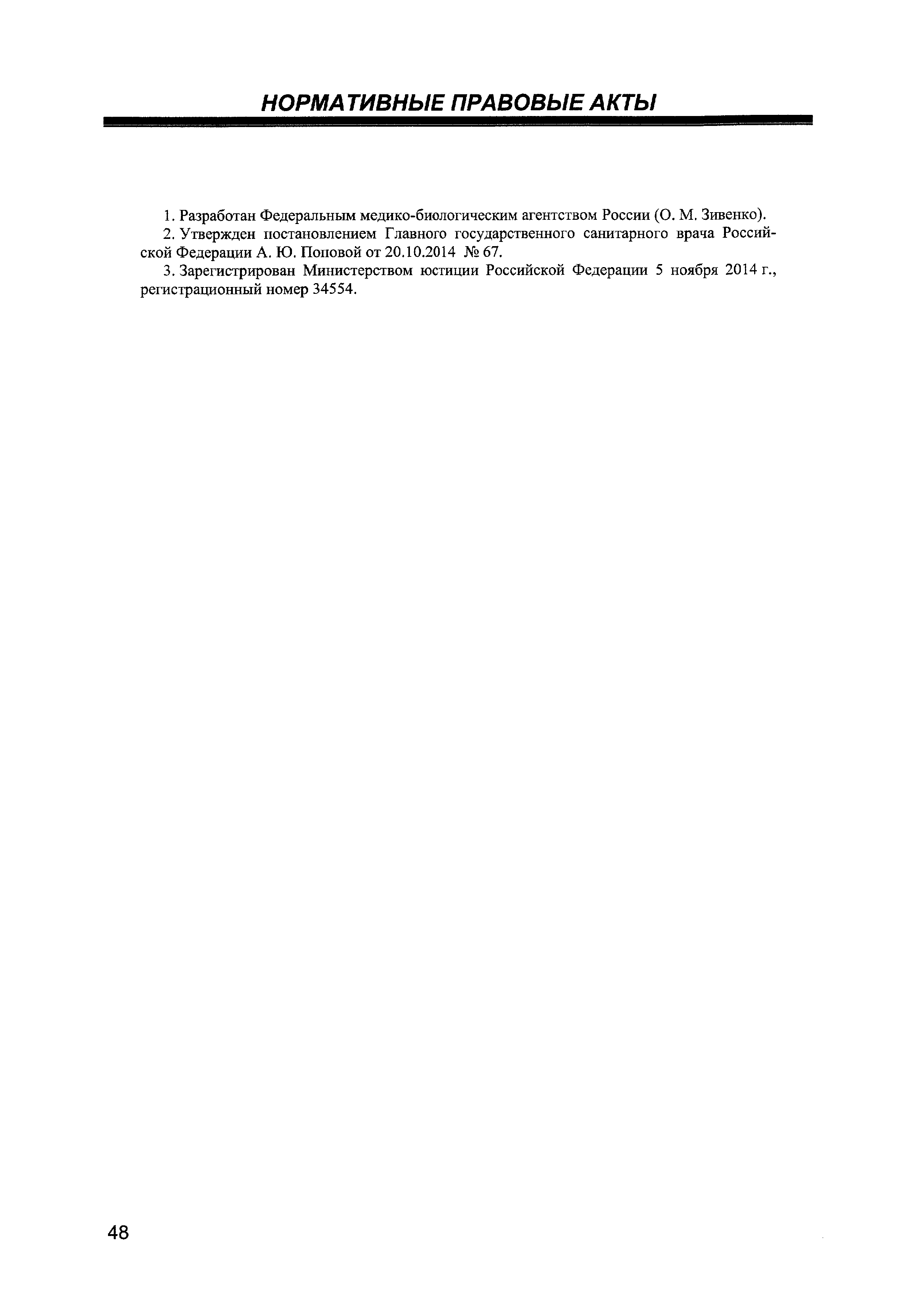 НОРМАТИВНЫЕ ПРАВОВЫЕ АКТЫ

1. Разработан Федеральным медико-биологическим агентством России (О. М. Зивенко).

2. Утвержден постановлением Главного государственного санитарного врача Российской Федерации А. Ю. Поповой от 20.10.2014 № 67.

3. Зарегистрирован Министерством юстиции Российской Федерации 5 ноября 2014 г., регистрационный номер 34554.

48